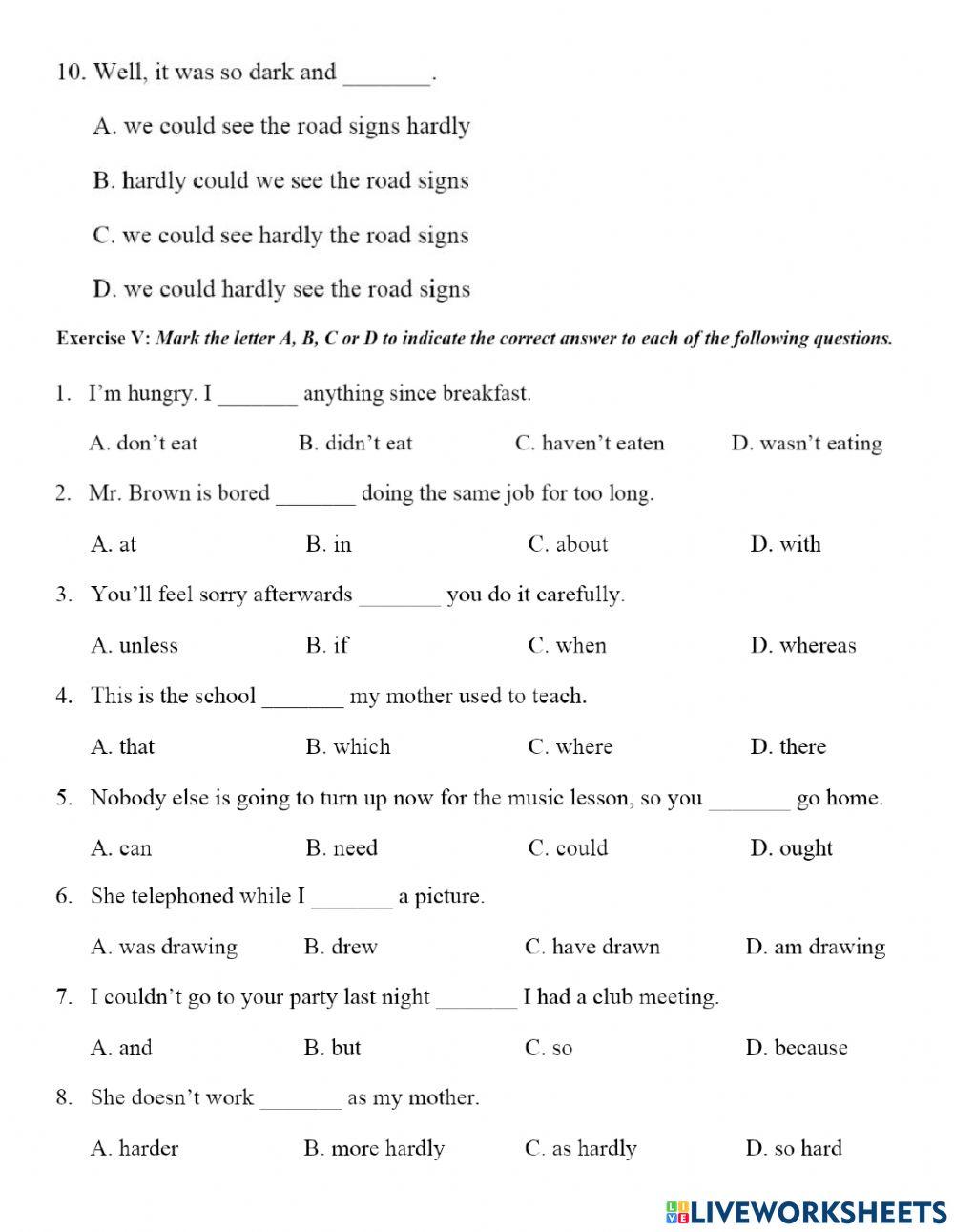 10. Well, it was so dark and _______.

A. we could see the road signs hardly

B. hardly could we see the road signs

C. we could see hardly the road signs

D. we could hardly see the road signs

Exercise V: Mark the letter A, B, C or D to indicate the correct answer to each of the following questions.

1. I'm hungry. I _______ anything since breakfast.

A. don't eat B. didn't eat C. haven't eaten D. wasn't eating

2. Mr. Brown is bored _______ doing the same job for too long.

A. at B. in C. about D. with

3. You'll feel sorry afterwards _______ you do it carefully.

A. unless B. if C. when D. whereas

4. This is the school _______ my mother used to teach.

A. that B. which C. where D. there

5. Nobody else is going to turn up now for the music lesson, so you _______ go home.

A. can B. need C. could D. ought

6. She telephoned while I _______ a picture.

A. was drawing B. drew C. have drawn D. am drawing

7. I couldn't go to your party last night _______ I had a club meeting.

A. and B. but C. so D. because

8. She doesn't work _______ as my mother.

A. harder B. more hardly C. as hardly D. so hard

LIVEWORKSHEETS